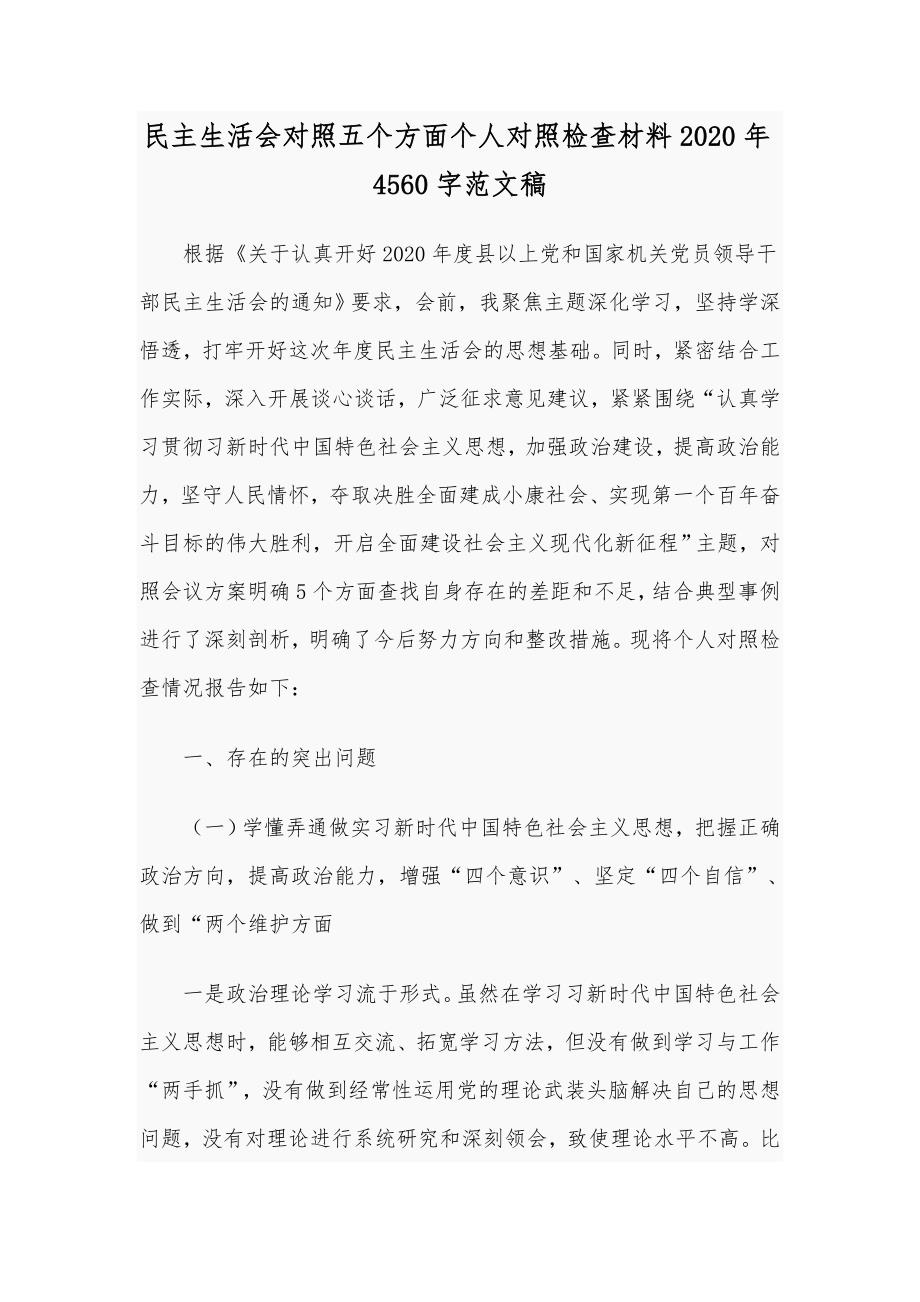 民主生活会对照五个方面个人对照检查材料2020年4560字范文稿

根据《关于认真开好2020年度县以上党和国家机关党员领导干部民主生活会的通知》要求，会前，我聚焦主题深化学习，坚持学深悟透，打牢开好这次年度民主生活会的思想基础。同时，紧密结合工作实际，深入开展谈心谈话，广泛征求意见建议，紧紧围绕“认真学习贯彻习新时代中国特色社会主义思想，加强政治建设，提高政治能力，坚守人民情怀，夺取决胜全面建成小康社会、实现第一个百年奋斗目标的伟大胜利，开启全面建设社会主义现代化新征程”主题，对照会议方案明确5个方面查找自身存在的差距和不足，结合典型事例进行了深刻剖析，明确了今后努力方向和整改措施。现将个人对照检查情况报告如下：

一、存在的突出问题

（一）学懂弄通做实习新时代中国特色社会主义思想，把握正确政治方向，提高政治能力，增强“四个意识”、坚定“四个自信”、做到“两个维护方面

一是政治理论学习流于形式。虽然在学习习新时代中国特色社会主义思想时，能够相互交流、拓宽学习方法，但没有做到学习与工作“两手抓”，没有做到经常性运用党的理论武装头脑解决自己的思想问题，没有对理论进行系统研究和深刻领会，致使理论水平不高。比